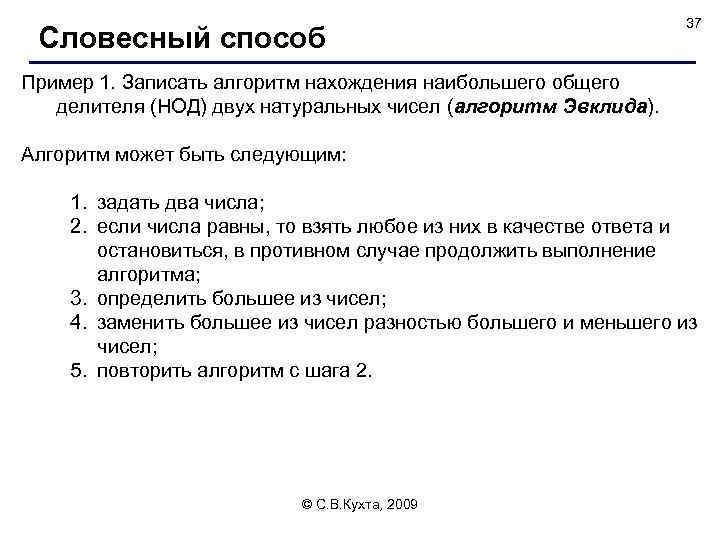 37

Словесный способ

Пример 1. Записать алгоритм нахождения наибольшего общего делителя (НОД) двух натуральных чисел (алгоритм Эвклида).

Алгоритм может быть следующим:

1. задать два числа;
2. если числа равны, то взять любое из них в качестве ответа и остановиться, в противном случае продолжить выполнение алгоритма;
3. определить большее из чисел;
4. заменить большее из чисел разностью большего и меньшего из чисел;
5. повторить алгоритм с шага 2.

© С.В.Кухта, 2009